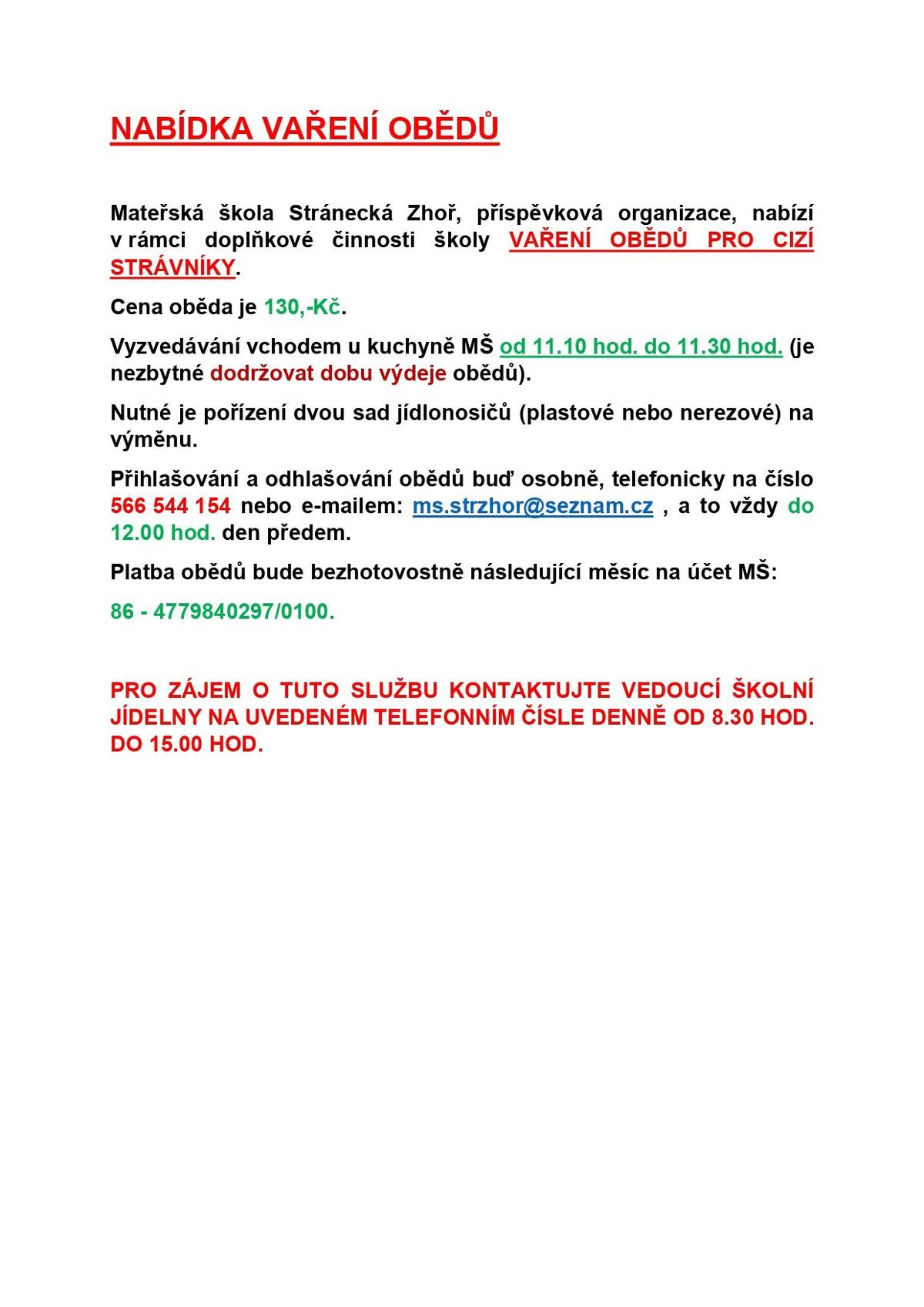 NABÍDKA VAŘENÍ OBĚDŮ

Mateřská škola Stránecká Zhoř, příspěvková organizace, nabízí v rámci doplňkové činnosti školy VAŘENÍ OBĚDŮ PRO CIZÍ STRÁVNÍKY.

Cena oběda je 130,-Kč.

Vyzvedávání vchodem u kuchyně MŠ od 11.10 hod. do 11.30 hod. (je nezbytné dodržovat dobu výdeje obědů).

Nutné je pořízení dvou sad jídlonosičů (plastové nebo nerezové) na výměnu.

Přihlašování a odhlašování obědů buď osobně, telefonicky na číslo 566 544 154 nebo e-mailem: ms.strzhor@seznam.cz , a to vždy do 12.00 hod. den předem.

Platba obědů bude bezhotovostně následující měsíc na účet MŠ:

86 - 4779840297/0100.

PRO ZÁJEM O TUTO SLUŽBU KONTAKTUJTE VEDOUCÍ ŠKOLNÍ JÍDELNY NA UVEDENÉM TELEFONNÍM ČÍSLE DENNĚ OD 8.30 HOD. DO 15.00 HOD.